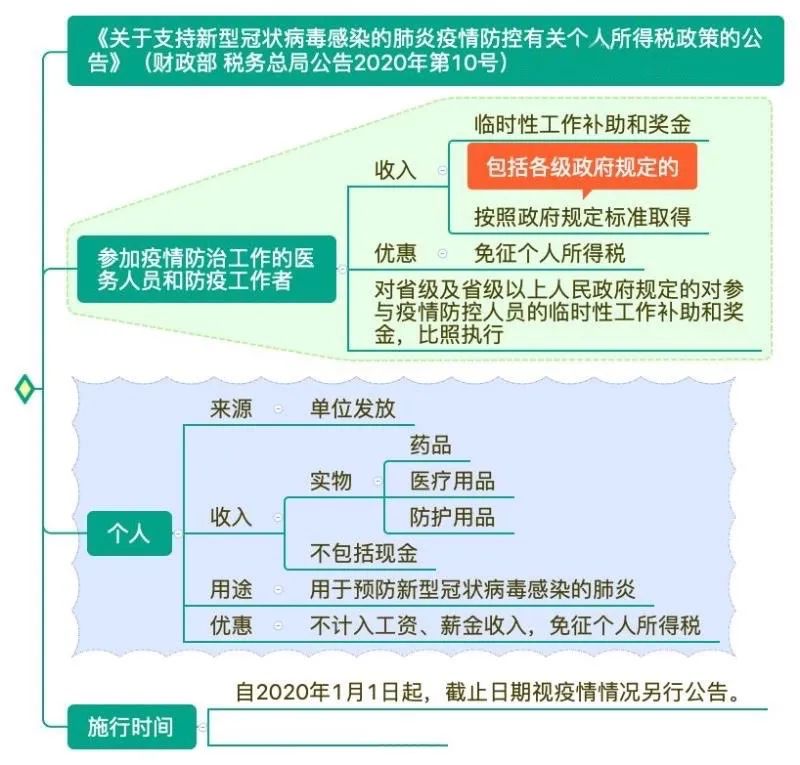 《关于支持新型冠状病毒感染的肺炎疫情防控有关个人所得税政策的公告》（财政部 税务总局公告2020年第10号）

参加疫情防治工作的医务人员和防疫工作者

收入
临时性工作补助和奖金
包括各级政府规定的
按照政府规定标准取得

优惠
免征个人所得税

对省级及省级以上人民政府规定的对参与疫情防控人员的临时性工作补助和奖金，比照执行

个人

来源
单位发放

收入
实物
药品
医疗用品
防护用品
不包括现金

用途
用于预防新型冠状病毒感染的肺炎

优惠
不计入工资、薪金收入，免征个人所得税

施行时间
自2020年1月1日起，截止日期视疫情情况另行公告。